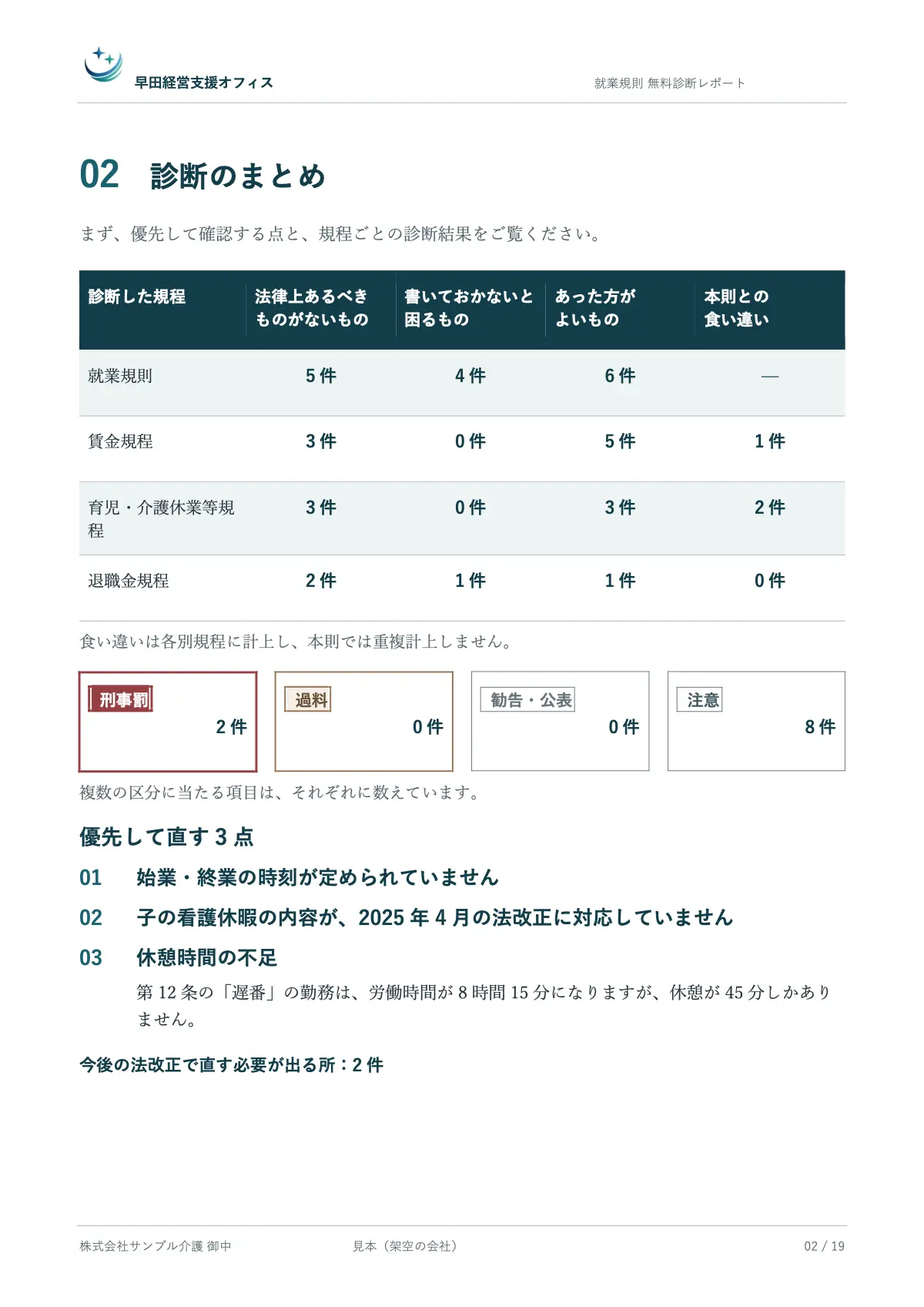 早田経営支援オフィス
就業規則 無料診断レポート

02 診断のまとめ

まず、優先して確認する点と、規程ごとの診断結果をご覧ください。

| 診断した規程 | 法律上あるべきものがないもの | 書いておかないと困るもの | あった方がよいもの | 本則との食い違い |
|---|---|---|---|---|
| 就業規則 | 5件 | 4件 | 6件 | — |
| 賃金規程 | 3件 | 0件 | 5件 | 1件 |
| 育児・介護休業等規程 | 3件 | 0件 | 3件 | 2件 |
| 退職金規程 | 2件 | 1件 | 1件 | 0件 |

食い違いは各別規程に計上し、本則では重複計上しません。

刑事罰
2件

過料
0件

勧告・公表
0件

注意
8件

複数の区分に当たる項目は、それぞれに数えています。

優先して直す3点

01 始業・終業の時刻が定められていません

02 子の看護休暇の内容が、2025年4月の法改正に対応していません

03 休憩時間の不足

第12条の「遅番」の勤務は、労働時間が8時間15分になりますが、休憩が45分しかありません。

今後の法改正で直す必要が出る所：2件

株式会社サンプル介護 御中
見本（架空の会社）
02 / 19